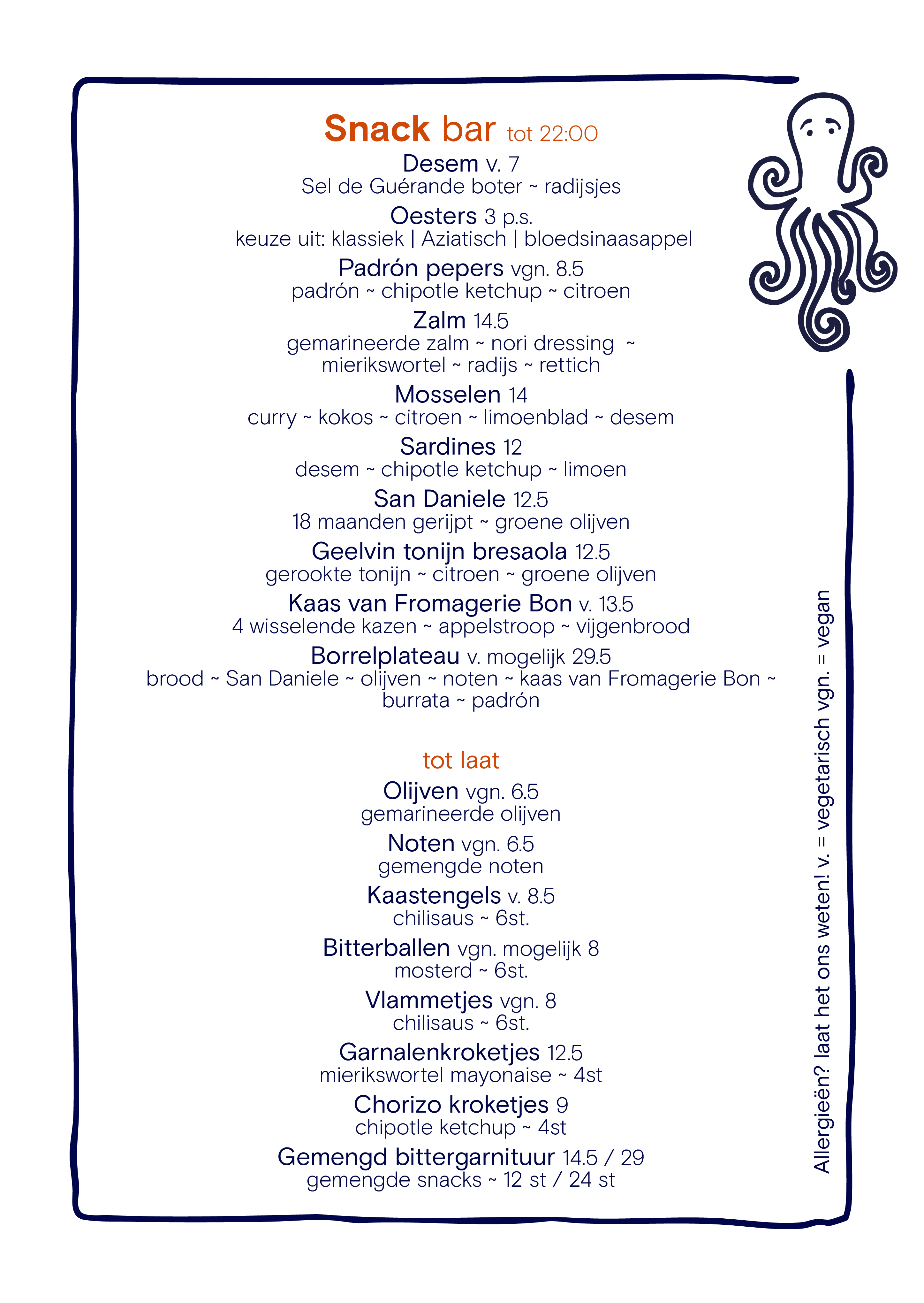 Snack bar tot 22:00

Desem v. 7
Sel de Guérande boter ~ radijsjes

Oesters 3 p.s.
keuze uit: klassiek | Aziatisch | bloedsinaasappel

Padrón pepers vgn. 8.5
padrón ~ chipotle ketchup ~ citroen

Zalm 14.5
gemarineerde zalm ~ nori dressing ~ mierikswortel ~ radijs ~ rettich

Mosselen 14
curry ~ kokos ~ citroen ~ limoenblad ~ desem

Sardines 12
desem ~ chipotle ketchup ~ limoen

San Daniele 12.5
18 maanden gerijpt ~ groene olijven

Geelvin tonijn bresaola 12.5
gerookte tonijn ~ citroen ~ groene olijven

Kaas van Fromagerie Bon v. 13.5
4 wisselende kazen ~ appelstroop ~ vijgenbrood

Borrelplateau v. mogelijk 29.5
brood ~ San Daniele ~ olijven ~ noten ~ kaas van Fromagerie Bon ~ burrata ~ padrón

tot laat

Olijven vgn. 6.5
gemarineerde olijven

Noten vgn. 6.5
gemengde noten

Kaastengels v. 8.5
chilisaus ~ 6st.

Bitterballen vgn. mogelijk 8
mosterd ~ 6st.

Vlammetjes vgn. 8
chilisaus ~ 6st.

Garnalenkroketjes 12.5
mierikswortel mayonaise ~ 4st

Chorizo kroketjes 9
chipotle ketchup ~ 4st

Gemengd bittergarnituur 14.5 / 29
gemengde snacks ~ 12 st / 24 st

Allergieën? laat het ons weten! v. = vegetarisch vgn. = vegan